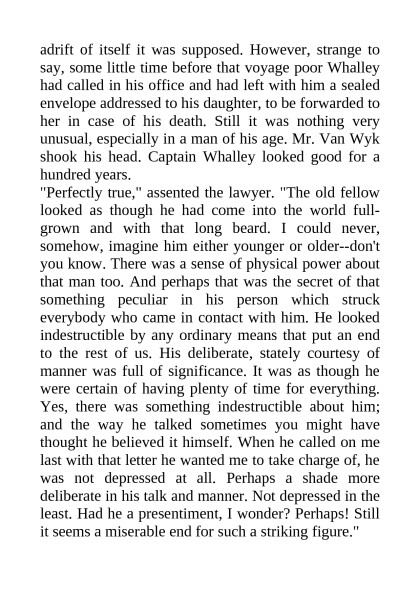 adrift of itself it was supposed. However, strange to say, some little time before that voyage poor Whalley had called in his office and had left with him a sealed envelope addressed to his daughter, to be forwarded to her in case of his death. Still it was nothing very unusual, especially in a man of his age. Mr. Van Wyk shook his head. Captain Whalley looked good for a hundred years.
"Perfectly true," assented the lawyer. "The old fellow looked as though he had come into the world full-grown and with that long beard. I could never, somehow, imagine him either younger or older--don't you know. There was a sense of physical power about that man too. And perhaps that was the secret of that something peculiar in his person which struck everybody who came in contact with him. He looked indestructible by any ordinary means that put an end to the rest of us. His deliberate, stately courtesy of manner was full of significance. It was as though he were certain of having plenty of time for everything. Yes, there was something indestructible about him; and the way he talked sometimes you might have thought he believed it himself. When he called on me last with that letter he wanted me to take charge of, he was not depressed at all. Perhaps a shade more deliberate in his talk and manner. Not depressed in the least. Had he a presentiment, I wonder? Perhaps! Still it seems a miserable end for such a striking figure."